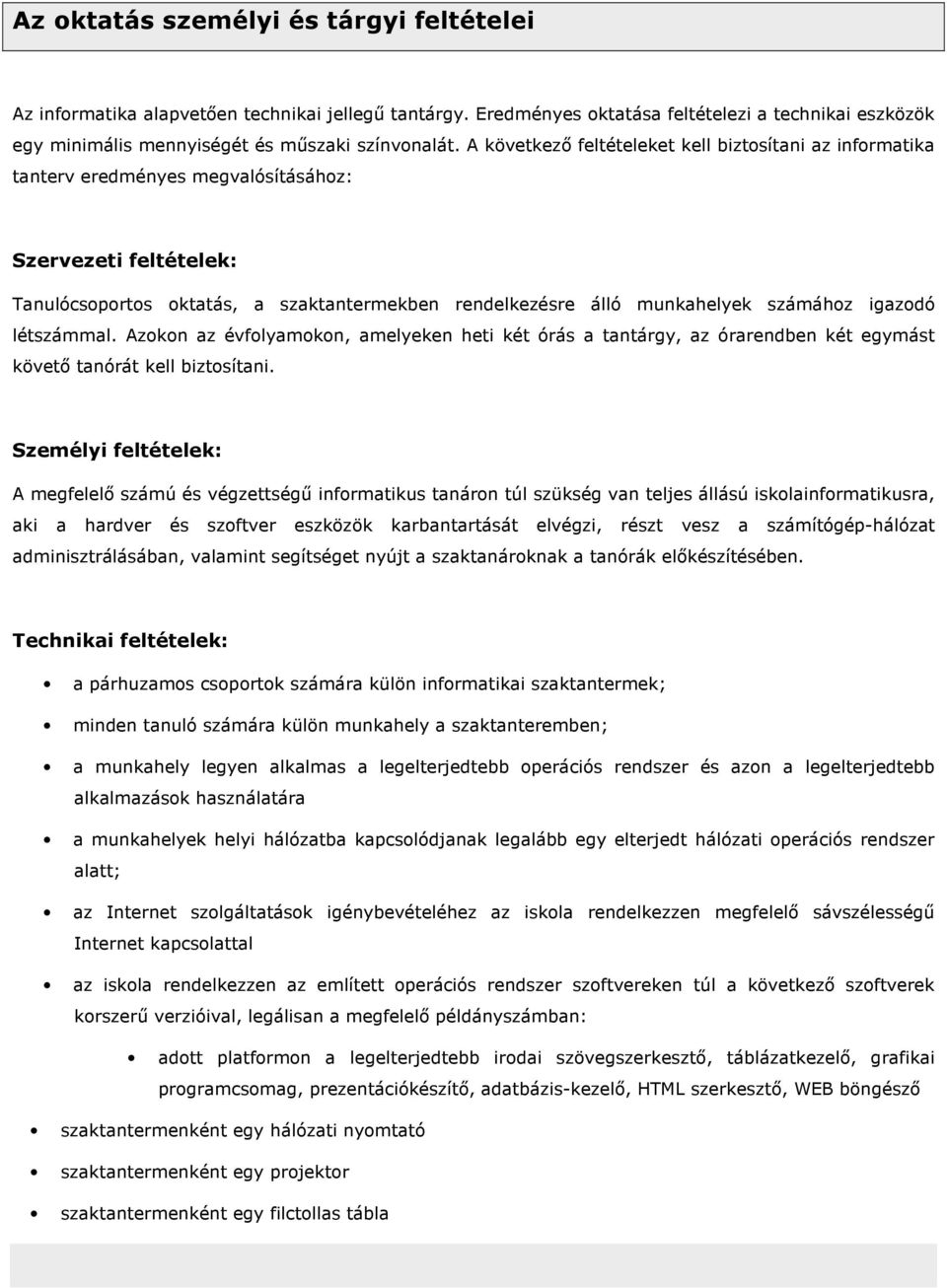 Az oktatás személyi és tárgyi feltételei

Az informatika alapvetően technikai jellegű tantárgy. Eredményes oktatása feltételezi a technikai eszközök egy minimális mennyiségét és műszaki színvonalát. A következő feltételeket kell biztosítani az informatika tanterv eredményes megvalósításához:

Szervezeti feltételek:

Tanulócsoportos oktatás, a szaktantermekben rendelkezésre álló munkahelyek számához igazodó létszámmal. Azokon az évfolyamokon, amelyeken heti két órás a tantárgy, az órarendben két egymást követő tanórát kell biztosítani.

Személyi feltételek:

A megfelelő számú és végzettségű informatikus tanáron túl szükség van teljes állású iskolainformatikusra, aki a hardver és szoftver eszközök karbantartását elvégzi, részt vesz a számítógép-hálózat adminisztrálásában, valamint segítséget nyújt a szaktanároknak a tanórák előkészítésében.

Technikai feltételek:

• a párhuzamos csoportok számára külön informatikai szaktantermek;
• minden tanuló számára külön munkahely a szaktanteremben;
• a munkahely legyen alkalmas a legelterjedtebb operációs rendszer és azon a legelterjedtebb alkalmazások használatára
• a munkahelyek helyi hálózatba kapcsolódjanak legalább egy elterjedt hálózati operációs rendszer alatt;
• az Internet szolgáltatások igénybevételéhez az iskola rendelkezzen megfelelő sávszélességű Internet kapcsolattal
• az iskola rendelkezzen az említett operációs rendszer szoftvereken túl a következő szoftverek korszerű verzióival, legálisan a megfelelő példányszámban:
  • adott platformon a legelterjedtebb irodai szövegszerkesztő, táblázatkezelő, grafikai programcsomag, prezentációkészítő, adatbázis-kezelő, HTML szerkesztő, WEB böngésző
• szaktantermenként egy hálózati nyomtató
• szaktantermenként egy projektor
• szaktantermenként egy filctollas tábla